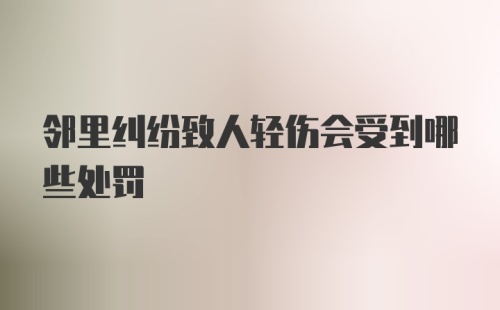 邻里纠纷致人轻伤会受到哪些处罚